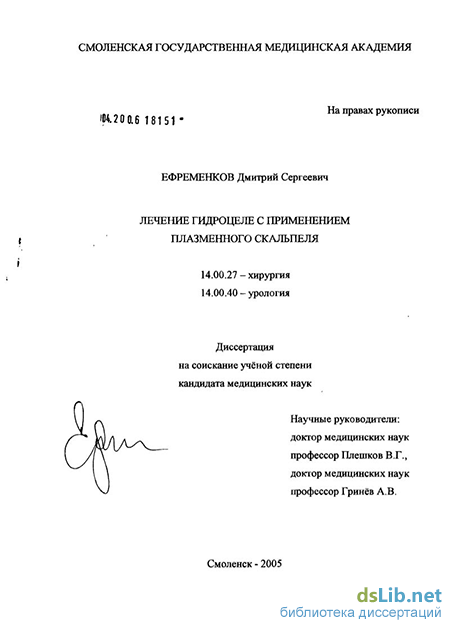 СМОЛЕНСКАЯ ГОСУДАРСТВЕННАЯ МЕДИЦИНСКАЯ АКАДЕМИЯ

На правах рукописи

04.2006 18151

ЕФРЕМЕНКОВ Дмитрий Сергеевич

ЛЕЧЕНИЕ ГИДРОЦЕЛЕ С ПРИМЕНЕНИЕМ ПЛАЗМЕННОГО СКАЛЬПЕЛЯ

14.00.27 – хирургия
14.00.40 – урология

Диссертация
на соискание учёной степени
кандидата медицинских наук

Научные руководители:
доктор медицинских наук
профессор Плешков В.Г.,
доктор медицинских наук
профессор Гринёв А.В.

Смоленск - 2005

dsLib.net
библиотека диссертаций